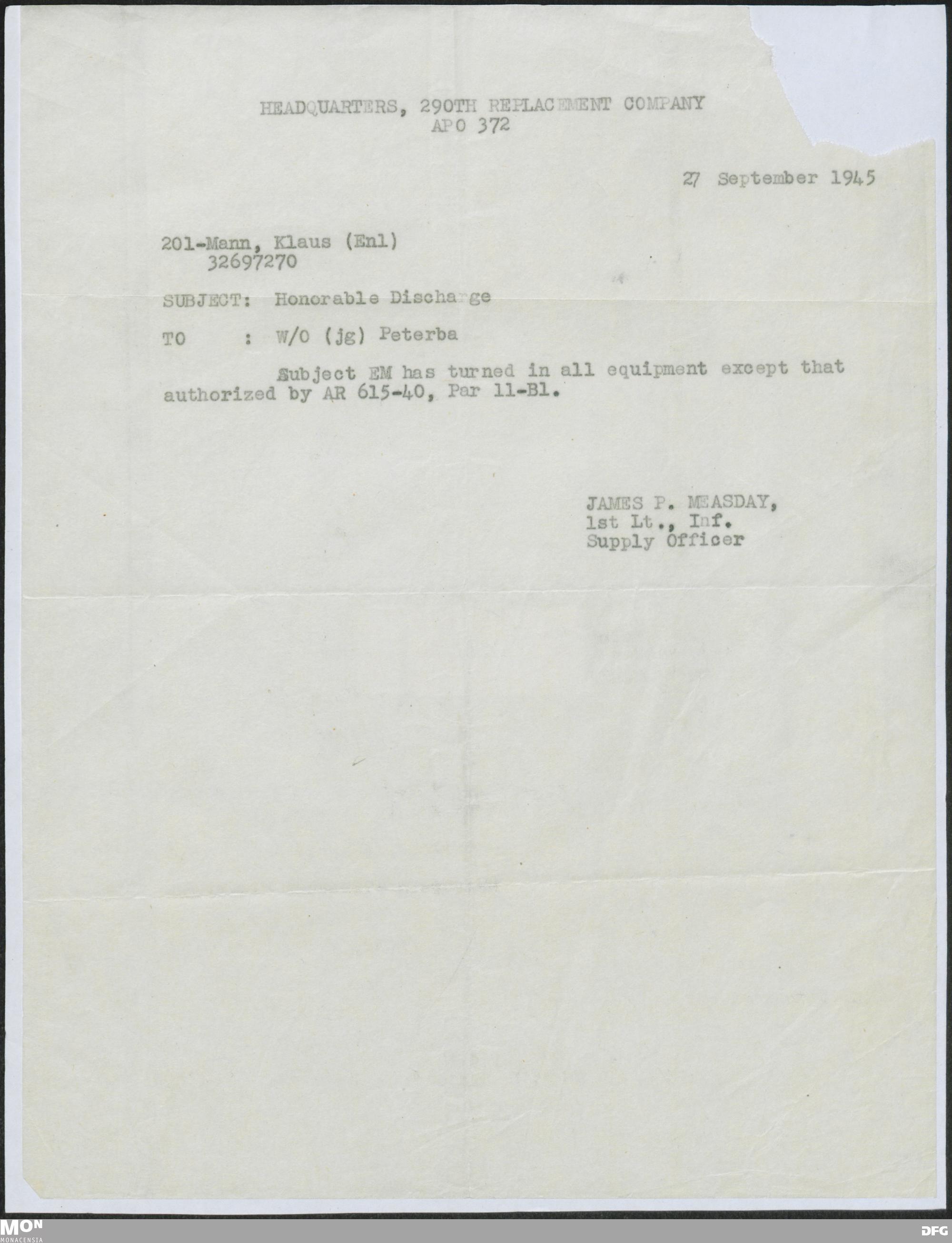 HEADQUARTERS, 290TH REPLACEMENT COMPANY
APO 372

27 September 1945

201-Mann, Klaus (Enl)
32697270

SUBJECT: Honorable Discharge

TO : W/O (jg) Peterba

Subject EM has turned in all equipment except that authorized by AR 615-40, Par 11-Bl.

JAMES P. MEASDAY,
1st Lt., Inf.
Supply Officer

MON
MONACENSIA

DFG